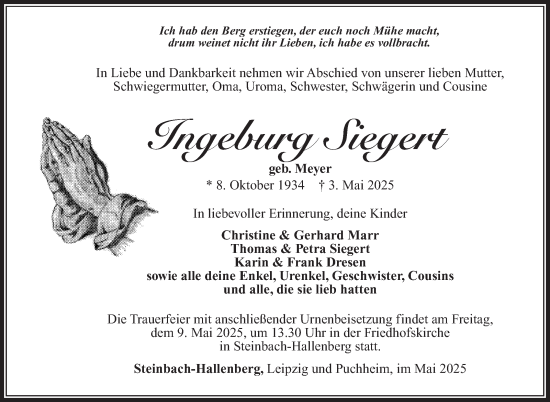 Ich hab den Berg erstiegen, der euch noch Mühe macht,
drum weinet nicht ihr Lieben, ich habe es vollbracht.

In Liebe und Dankbarkeit nehmen wir Abschied von unserer lieben Mutter, Schwiegermutter, Oma, Uroma, Schwester, Schwägerin und Cousine

Ingeburg Siegert

geb. Meyer

* 8. Oktober 1934 † 3. Mai 2025

In liebevoller Erinnerung, deine Kinder

Christine & Gerhard Marr
Thomas & Petra Siegert
Karin & Frank Dresen
sowie alle deine Enkel, Urenkel, Geschwister, Cousins
und alle, die sie lieb hatten

Die Trauerfeier mit anschließender Urnenbeisetzung findet am Freitag, dem 9. Mai 2025, um 13.30 Uhr in der Friedhofskirche in Steinbach-Hallenberg statt.

Steinbach-Hallenberg, Leipzig und Puchheim, im Mai 2025